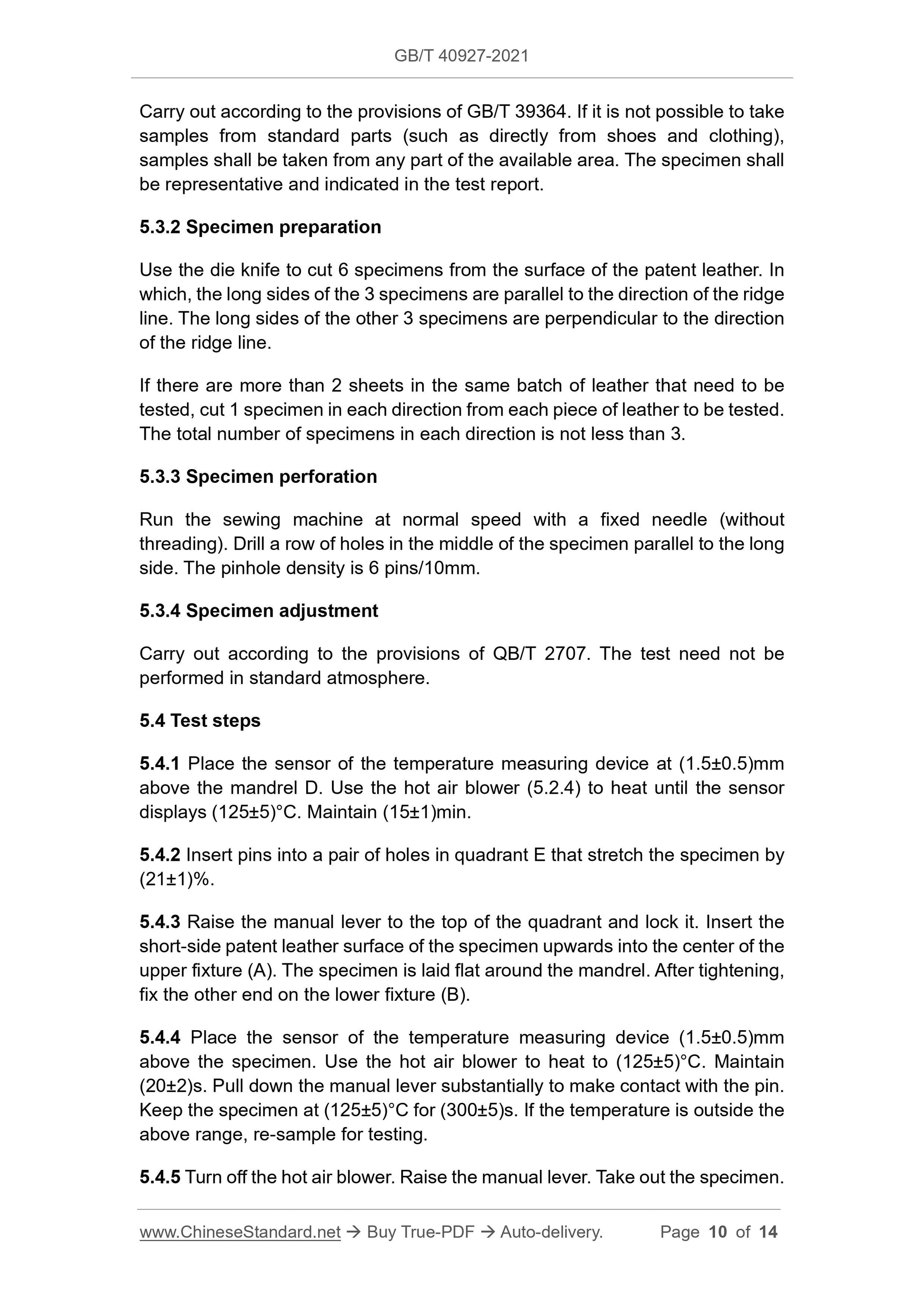 GB/T 40927-2021

Carry out according to the provisions of GB/T 39364. If it is not possible to take samples from standard parts (such as directly from shoes and clothing), samples shall be taken from any part of the available area. The specimen shall be representative and indicated in the test report.

5.3.2 Specimen preparation

Use the die knife to cut 6 specimens from the surface of the patent leather. In which, the long sides of the 3 specimens are parallel to the direction of the ridge line. The long sides of the other 3 specimens are perpendicular to the direction of the ridge line.

If there are more than 2 sheets in the same batch of leather that need to be tested, cut 1 specimen in each direction from each piece of leather to be tested. The total number of specimens in each direction is not less than 3.

5.3.3 Specimen perforation

Run the sewing machine at normal speed with a fixed needle (without threading). Drill a row of holes in the middle of the specimen parallel to the long side. The pinhole density is 6 pins/10mm.

5.3.4 Specimen adjustment

Carry out according to the provisions of QB/T 2707. The test need not be performed in standard atmosphere.

5.4 Test steps

5.4.1 Place the sensor of the temperature measuring device at (1.5±0.5)mm above the mandrel D. Use the hot air blower (5.2.4) to heat until the sensor displays (125±5)°C. Maintain (15±1)min.

5.4.2 Insert pins into a pair of holes in quadrant E that stretch the specimen by (21±1)%.

5.4.3 Raise the manual lever to the top of the quadrant and lock it. Insert the short-side patent leather surface of the specimen upwards into the center of the upper fixture (A). The specimen is laid flat around the mandrel. After tightening, fix the other end on the lower fixture (B).

5.4.4 Place the sensor of the temperature measuring device (1.5±0.5)mm above the specimen. Use the hot air blower to heat to (125±5)°C. Maintain (20±2)s. Pull down the manual lever substantially to make contact with the pin. Keep the specimen at (125±5)°C for (300±5)s. If the temperature is outside the above range, re-sample for testing.

5.4.5 Turn off the hot air blower. Raise the manual lever. Take out the specimen.

www.ChineseStandard.net → Buy True-PDF → Auto-delivery. Page 10 of 14